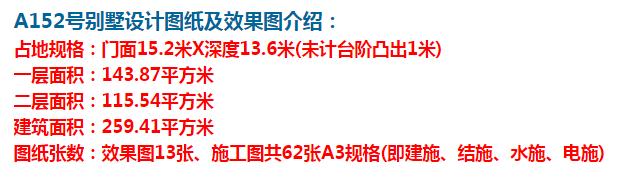 A152号别墅设计图纸及效果图介绍：
占地规格：门面15.2米X深度13.6米(未计台阶凸出1米)
一层面积：143.87平方米
二层面积：115.54平方米
建筑面积：259.41平方米
图纸张数：效果图13张、施工图共62张A3规格(即建施、结施、水施、电施)